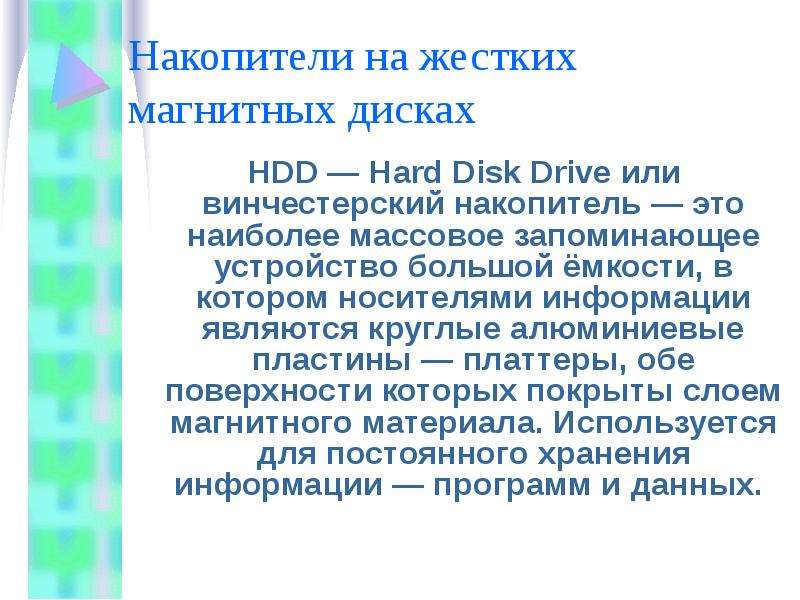 Накопители на жестких магнитных дисках

HDD — Hard Disk Drive или винчестерский накопитель — это наиболее массовое запоминающее устройство большой ёмкости, в котором носителями информации являются круглые алюминиевые пластины — платтеры, обе поверхности которых покрыты слоем магнитного материала. Используется для постоянного хранения информации — программ и данных.